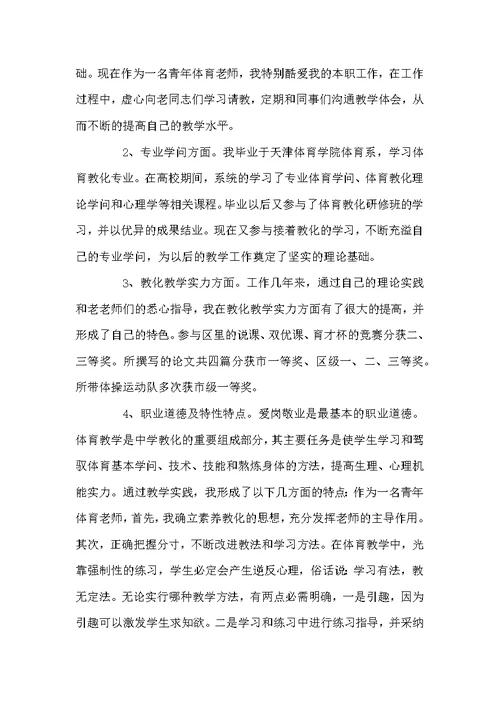 础。现在作为一名青年体育老师，我特别酷爱我的本职工作，在工作过程中，虚心向老同志们学习请教，定期和同事们沟通教学体会，从而不断的提高自己的教学水平。

2、专业学问方面。我毕业于天津体育学院体育系，学习体育教化专业。在高校期间，系统的学习了专业体育学问、体育教化理论学问和心理学等相关课程。毕业以后又参与了体育教化研修班的学习，并以优异的成果结业。现在又参与接着教化的学习，不断充溢自己的专业学问，为以后的教学工作奠定了坚实的理论基础。

3、教化教学实力方面。工作几年来，通过自己的理论实践和老老师们的悉心指导，我在教化教学实力方面有了很大的提高，并形成了自己的特色。参与区里的说课、双优课、育才杯的竞赛分获二、三等奖。所撰写的论文共四篇分获市一等奖、区级一、二、三等奖。所带体操运动队多次获市级一等奖。

4、职业道德及特性特点。爱岗敬业是最基本的职业道德。体育教学是中学教化的重要组成部分，其主要任务是使学生学习和驾驭体育基本学问、技术、技能和熬炼身体的方法，提高生理、心理机能实力。通过教学实践，我形成了以下几方面的特点：作为一名青年体育老师，首先，我确立素养教化的思想，充分发挥老师的主导作用。其次，正确把握分寸，不断改进教法和学习方法。在体育教学中，光靠强制性的练习，学生必定会产生逆反心理，俗话说：学习有法，教无定法。无论实行哪种教学方法，有两点必需明确，一是引趣，因为引趣可以激发学生求知欲。二是学习和练习中进行练习指导，并采纳